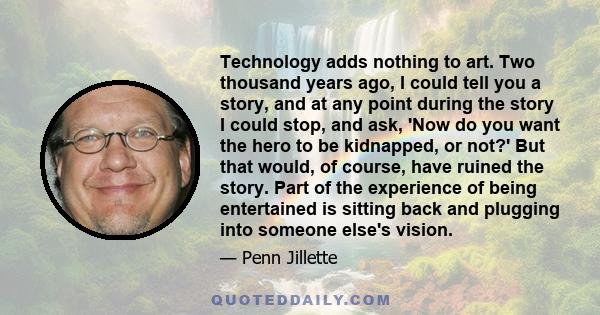 Technology adds nothing to art. Two thousand years ago, I could tell you a story, and at any point during the story I could stop, and ask, 'Now do you want the hero to be kidnapped, or not?' But that would, of course, have ruined the story. Part of the experience of being entertained is sitting back and plugging into someone else's vision.

— Penn Jillette

QUOTEDDAILY.COM